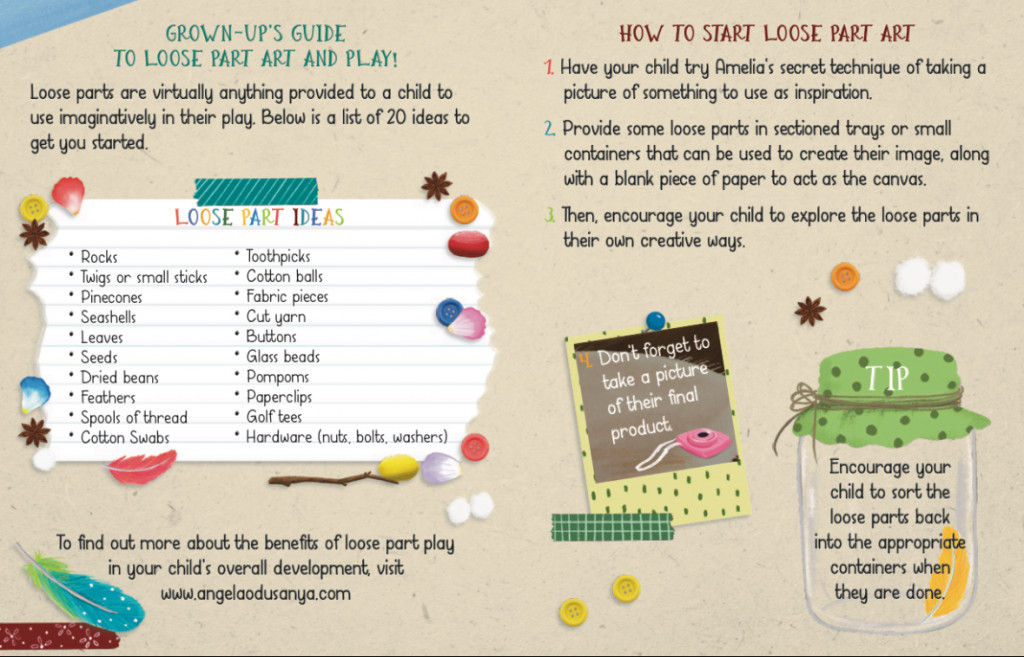 GROWN-UP'S GUIDE
TO LOOSE PART ART AND PLAY!

Loose parts are virtually anything provided to a child to use imaginatively in their play. Below is a list of 20 ideas to get you started.

LOOSE PART IDEAS

• Rocks
• Twigs or small sticks
• Pinecones
• Seashells
• Leaves
• Seeds
• Dried beans
• Feathers
• Spools of thread
• Cotton Swabs

• Toothpicks
• Cotton balls
• Fabric pieces
• Cut yarn
• Buttons
• Glass beads
• Pompoms
• Paperclips
• Golf tees
• Hardware (nuts, bolts, washers)

To find out more about the benefits of loose part play in your child's overall development, visit www.angelaodusanya.com

HOW TO START LOOSE PART ART

1. Have your child try Amelia's secret technique of taking a picture of something to use as inspiration.

2. Provide some loose parts in sectioned trays or small containers that can be used to create their image, along with a blank piece of paper to act as the canvas.

3. Then, encourage your child to explore the loose parts in their own creative ways.

4. Don't forget to take a picture of their final product.

TIP

Encourage your child to sort the loose parts back into the appropriate containers when they are done.